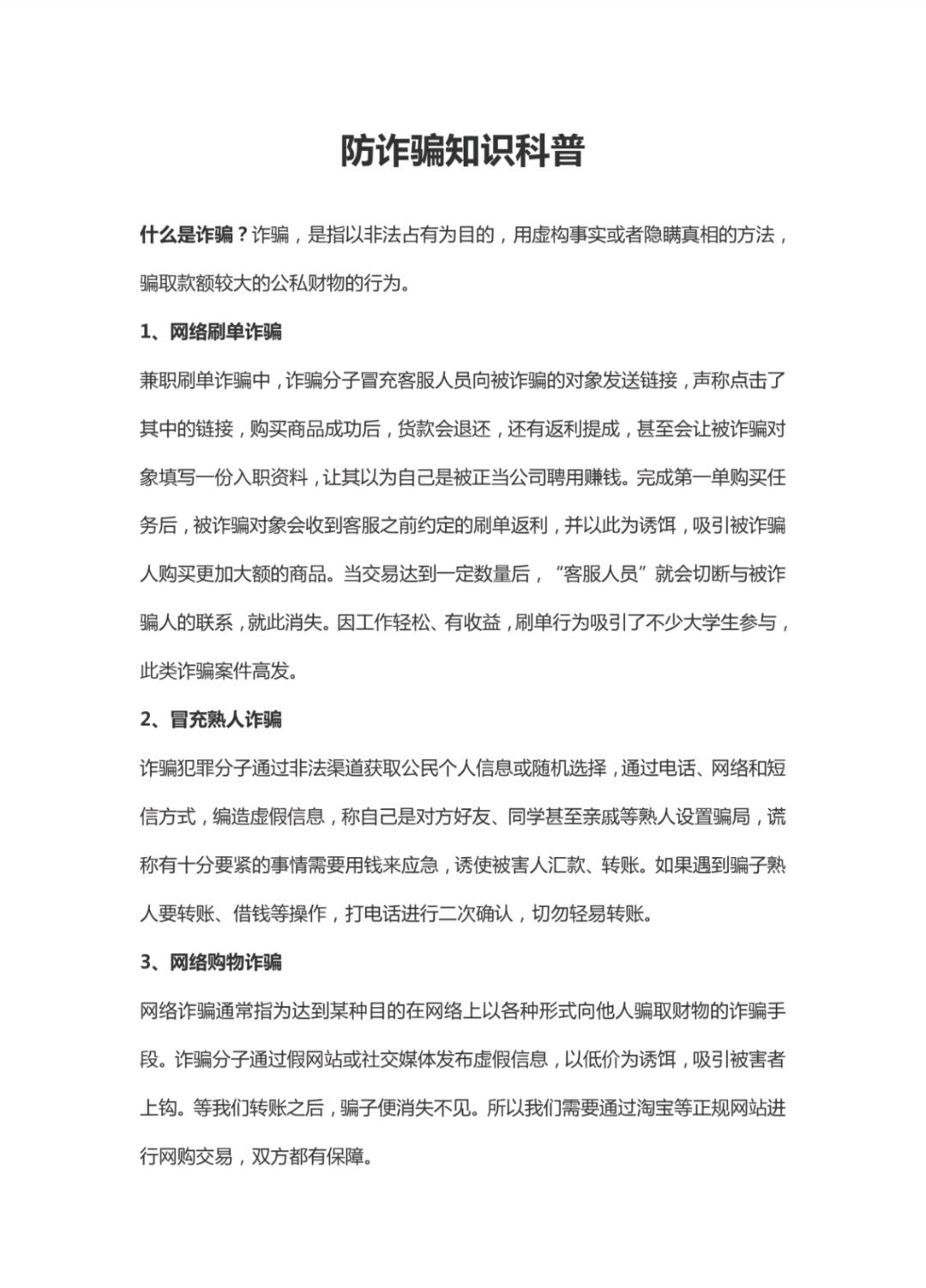 防诈骗知识科普

什么是诈骗？诈骗，是指以非法占有为目的，用虚构事实或者隐瞒真相的方法，骗取款额较大的公私财物的行为。

1、网络刷单诈骗

兼职刷单诈骗中，诈骗分子冒充客服人员向被诈骗的对象发送链接，声称点击了其中的链接，购买商品成功后，货款会退还，还有返利提成，甚至会让被诈骗对象填写一份入职资料，让其以为自己是被正当公司聘用赚钱。完成第一单购买任务后，被诈骗对象会收到客服之前约定的刷单返利，并以此为诱饵，吸引被诈骗人购买更加大额的商品。当交易达到一定数量后，“客服人员”就会切断与被诈骗人的联系，就此消失。因工作轻松、有收益，刷单行为吸引了不少大学生参与，此类诈骗案件高发。

2、冒充熟人诈骗

诈骗犯罪分子通过非法渠道获取公民个人信息或随机选择，通过电话、网络和短信方式，编造虚假信息，称自己是对方好友、同学甚至亲戚等熟人设置骗局，谎称有十分要紧的事情需要用钱来应急，诱使被害人汇款、转账。如果遇到骗子熟人要转账、借钱等操作，打电话进行二次确认，切勿轻易转账。

3、网络购物诈骗

网络诈骗通常指为达到某种目的在网络上以各种形式向他人骗取财物的诈骗手段。诈骗分子通过假网站或社交媒体发布虚假信息，以低价为诱饵，吸引被害者上钩。等我们转账之后，骗子便消失不见。所以我们需要通过淘宝等正规网站进行网购交易，双方都有保障。